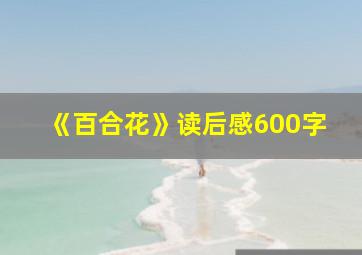 《百合花》读后感600字